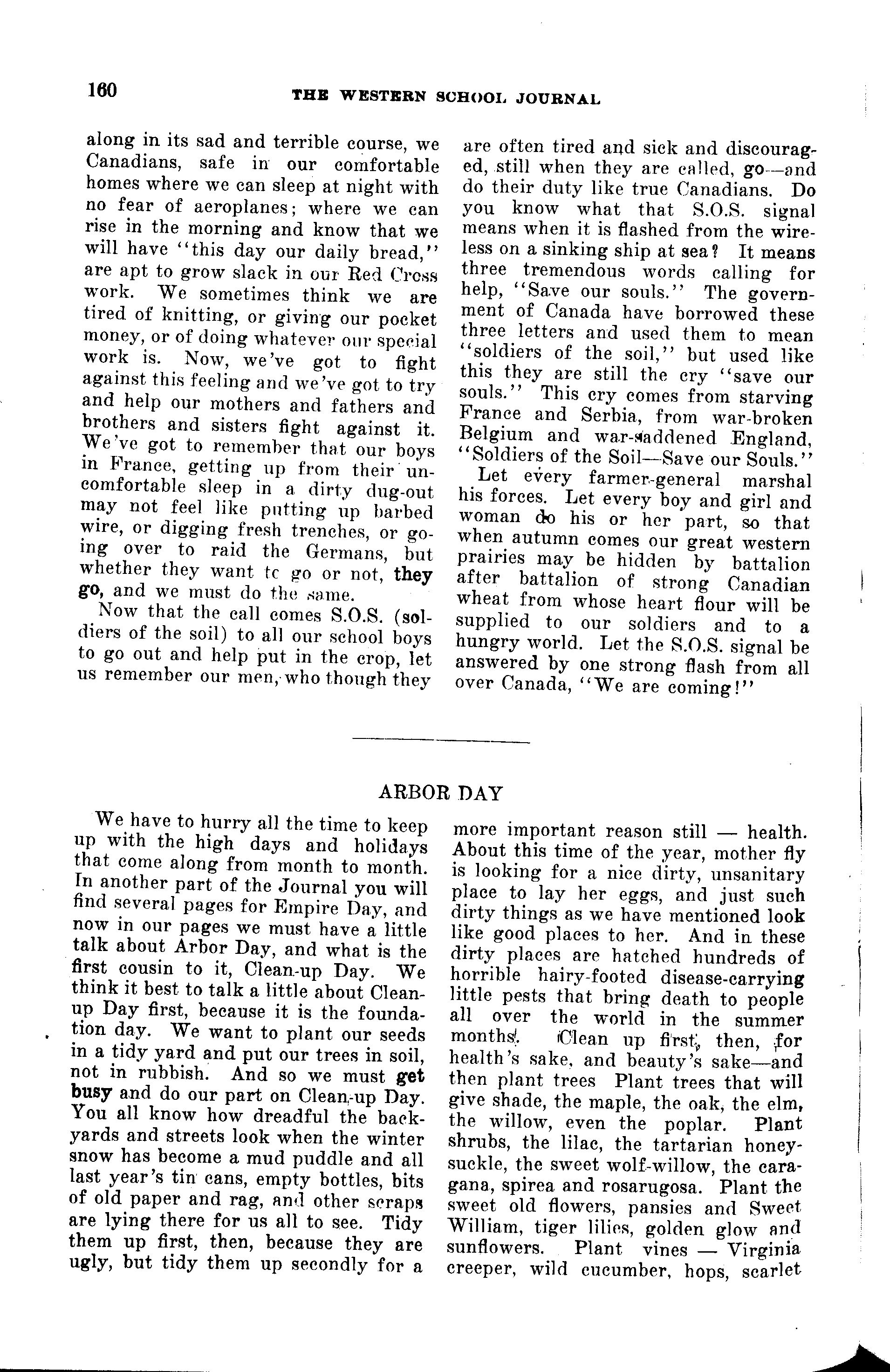 160 THE WESTERN SCHOOL JOURNAL

along in its sad and terrible course, we Canadians, safe in our comfortable homes where we can sleep at night with no fear of aeroplanes; where we can rise in the morning and know that we will have "this day our daily bread," are apt to grow slack in our Red Cross work. We sometimes think we are tired of knitting, or giving our pocket money, or of doing whatever our special work is. Now, we've got to fight against this feeling and we've got to try and help our mothers and fathers and brothers and sisters fight against it. We've got to remember that our boys in France, getting up from their uncomfortable sleep in a dirty dug-out may not feel like putting up barbed wire, or digging fresh trenches, or going over to raid the Germans, but whether they want tc go or not, they go, and we must do the same.

Now that the call comes S.O.S. (soldiers of the soil) to all our school boys to go out and help put in the crop, let us remember our men, who though they are often tired and sick and discouraged, still when they are called, go—and do their duty like true Canadians. Do you know what that S.O.S. signal means when it is flashed from the wireless on a sinking ship at sea? It means three tremendous words calling for help, "Save our souls." The government of Canada have borrowed these three letters and used them to mean "soldiers of the soil," but used like this they are still the cry "save our souls." This cry comes from starving France and Serbia, from war-broken Belgium and war-saddened England, "Soldiers of the Soil—Save our Souls."

Let every farmer-general marshal his forces. Let every boy and girl and woman do his or her part, so that when autumn comes our great western prairies may be hidden by battalion after battalion of strong Canadian wheat from whose heart flour will be supplied to our soldiers and to a hungry world. Let the S.O.S. signal be answered by one strong flash from all over Canada, "We are coming!"

ARBOR DAY

We have to hurry all the time to keep up with the high days and holidays that come along from month to month. In another part of the Journal you will find several pages for Empire Day, and now in our pages we must have a little talk about Arbor Day, and what is the first cousin to it, Clean-up Day. We think it best to talk a little about Clean-up Day first, because it is the foundation day. We want to plant our seeds in a tidy yard and put our trees in soil, not in rubbish. And so we must get busy and do our part on Clean-up Day. You all know how dreadful the backyards and streets look when the winter snow has become a mud puddle and all last year's tin cans, empty bottles, bits of old paper and rag, and other scraps are lying there for us all to see. Tidy them up first, then, because they are ugly, but tidy them up secondly for a more important reason still — health. About this time of the year, mother fly is looking for a nice dirty, unsanitary place to lay her eggs, and just such dirty things as we have mentioned look like good places to her. And in these dirty places are hatched hundreds of horrible hairy-footed disease-carrying little pests that bring death to people all over the world in the summer months. Clean up first, then, for health's sake, and beauty's sake—and then plant trees Plant trees that will give shade, the maple, the oak, the elm, the willow, even the poplar. Plant shrubs, the lilac, the tartarian honeysuckle, the sweet wolf-willow, the caragana, spirea and rosarugosa. Plant the sweet old flowers, pansies and Sweet William, tiger lilies, golden glow and sunflowers. Plant vines — Virginia creeper, wild cucumber, hops, scarlet